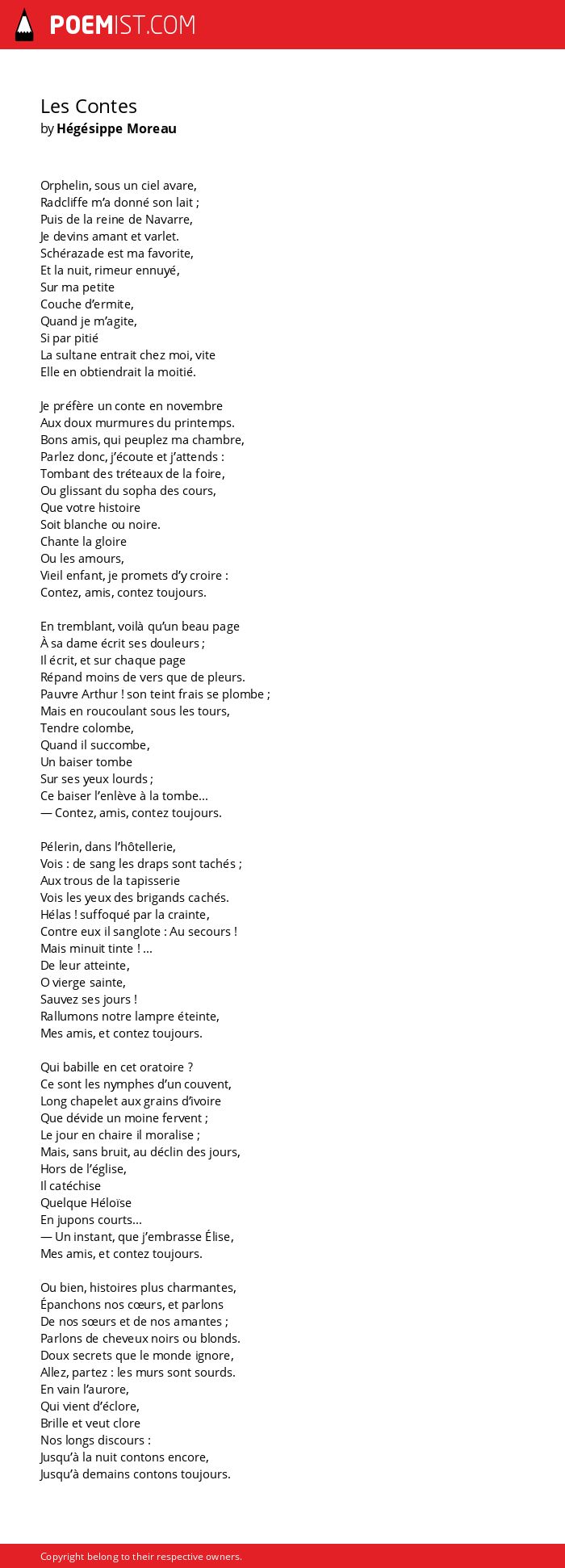 POEMIST.COM

Les Contes
by Hégésippe Moreau

Orphelin, sous un ciel avare,
Radcliffe m'a donné son lait ;
Puis de la reine de Navarre,
Je devins amant et varlet.
Schérazade est ma favorite,
Et la nuit, rimeur ennuyé,
Sur ma petite
Couche d'ermite,
Quand je m'agite,
Si par pitié
La sultane entrait chez moi, vite
Elle en obtiendrait la moitié.

Je préfère un conte en novembre
Aux doux murmures du printemps.
Bons amis, qui peuplez ma chambre,
Parlez donc, j'écoute et j'attends :
Tombant des tréteaux de la foire,
Ou glissant du sopha des cours,
Que votre histoire
Soit blanche ou noire.
Chante la gloire
Ou les amours,
Vieil enfant, je promets d'y croire :
Contez, amis, contez toujours.

En tremblant, voilà qu'un beau page
À sa dame écrit ses douleurs ;
Il écrit, et sur chaque page
Répand moins de vers que de pleurs.
Pauvre Arthur ! son teint frais se plombe ;
Mais en roucoulant sous les tours,
Tendre colombe,
Quand il succombe,
Un baiser tombe
Sur ses yeux lourds ;
Ce baiser l'enlève à la tombe…
— Contez, amis, contez toujours.

Pélerin, dans l'hôtellerie,
Vois : de sang les draps sont tachés ;
Aux trous de la tapisserie
Vois les yeux des brigands cachés.
Hélas ! suffoqué par la crainte,
Contre eux il sanglote : Au secours !
Mais minuit tinte ! …
De leur atteinte,
O vierge sainte,
Sauvez ses jours !
Rallumons notre lampre éteinte,
Mes amis, et contez toujours.

Qui babille en cet oratoire ?
Ce sont les nymphes d'un couvent,
Long chapelet aux grains d'ivoire
Que dévide un moine fervent ;
Le jour en chaire il moralise ;
Mais, sans bruit, au déclin des jours,
Hors de l'église,
Il catéchise
Quelque Héloïse
En jupons courts…
— Un instant, que j'embrasse Élise,
Mes amis, et contez toujours.

Ou bien, histoires plus charmantes,
Épanchons nos cœurs, et parlons
De nos sœurs et de nos amantes ;
Parlons de cheveux noirs ou blonds.
Doux secrets que le monde ignore,
Allez, partez : les murs sont sourds.
En vain l'aurore,
Qui vient d'éclore,
Brille et veut clore
Nos longs discours :
Jusqu'à la nuit contons encore,
Jusqu'à demains contons toujours.

Copyright belong to their respective owners.